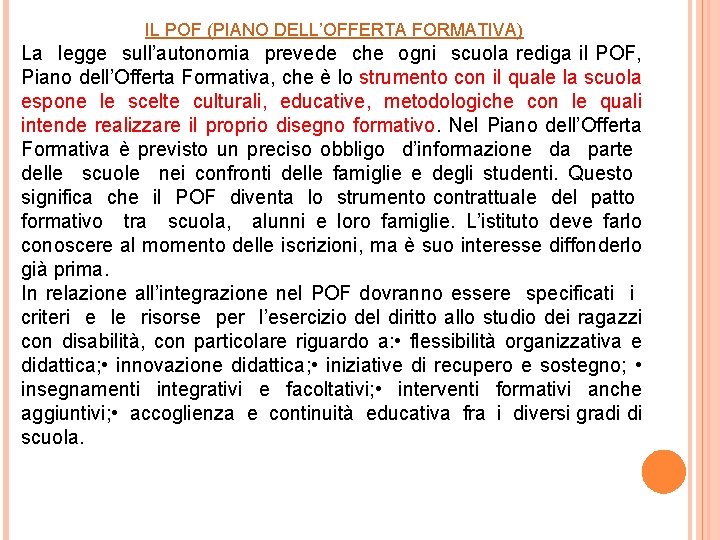 IL POF (PIANO DELL'OFFERTA FORMATIVA)

La legge sull'autonomia prevede che ogni scuola rediga il POF, Piano dell'Offerta Formativa, che è lo strumento con il quale la scuola espone le scelte culturali, educative, metodologiche con le quali intende realizzare il proprio disegno formativo. Nel Piano dell'Offerta Formativa è previsto un preciso obbligo d'informazione da parte delle scuole nei confronti delle famiglie e degli studenti. Questo significa che il POF diventa lo strumento contrattuale del patto formativo tra scuola, alunni e loro famiglie. L'istituto deve farlo conoscere al momento delle iscrizioni, ma è suo interesse diffonderlo già prima.
In relazione all'integrazione nel POF dovranno essere specificati i criteri e le risorse per l'esercizio del diritto allo studio dei ragazzi con disabilità, con particolare riguardo a:• flessibilità organizzativa e didattica;• innovazione didattica;• iniziative di recupero e sostegno; • insegnamenti integrativi e facoltativi;• interventi formativi anche aggiuntivi;• accoglienza e continuità educativa fra i diversi gradi di scuola.